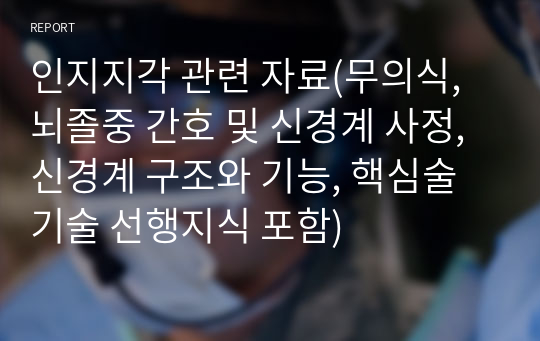 REPORT

인지지각 관련 자료(무의식, 뇌졸중 간호 및 신경계 사정, 신경계 구조와 기능, 핵심술기술 선행지식 포함)